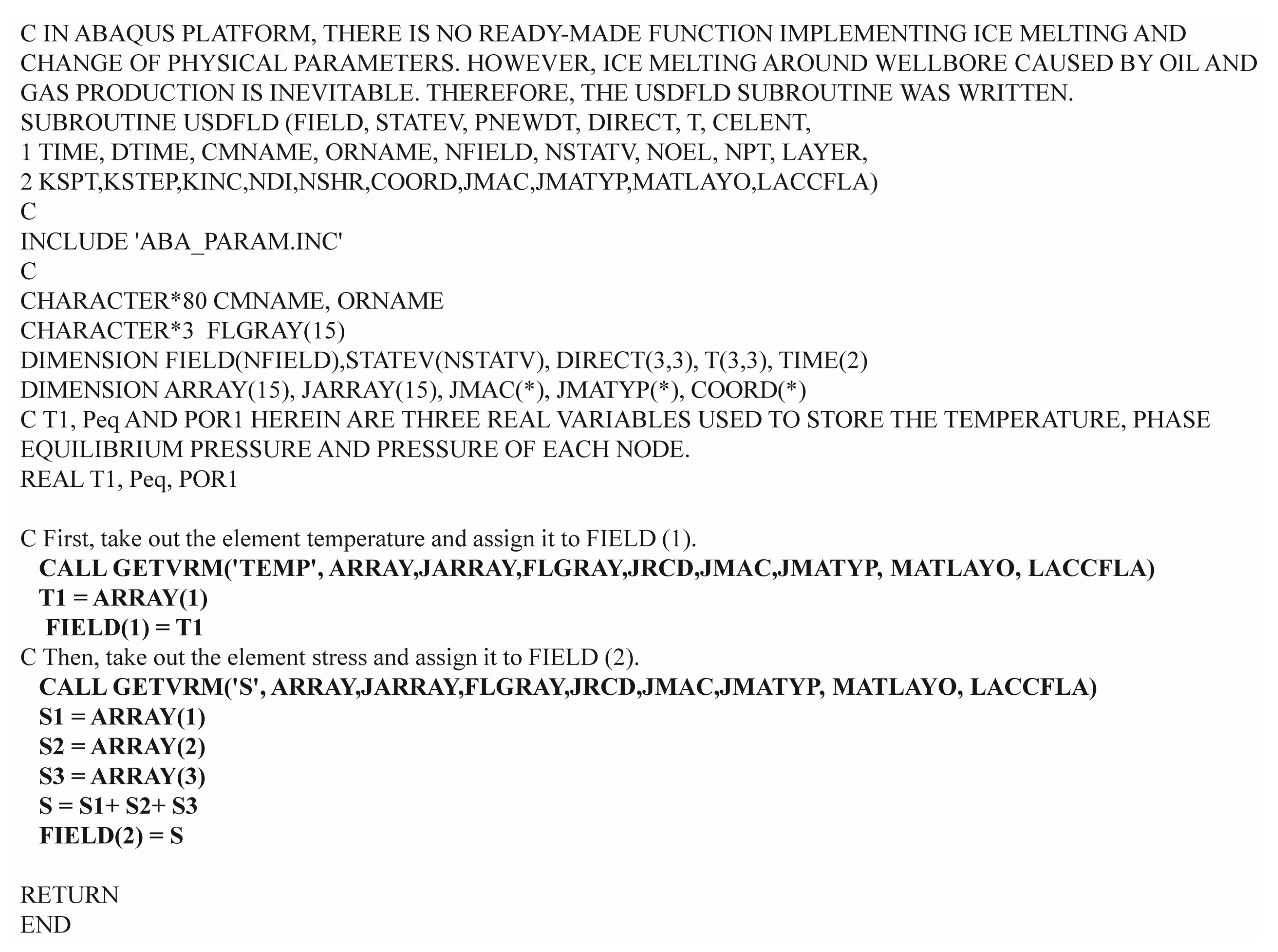 C IN ABAQUS PLATFORM, THERE IS NO READY-MADE FUNCTION IMPLEMENTING ICE MELTING AND CHANGE OF PHYSICAL PARAMETERS. HOWEVER, ICE MELTING AROUND WELLBORE CAUSED BY OIL AND GAS PRODUCTION IS INEVITABLE. THEREFORE, THE USDFLD SUBROUTINE WAS WRITTEN.
SUBROUTINE USDFLD (FIELD, STATEV, PNEWDT, DIRECT, T, CELENT,
1 TIME, DTIME, CMNAME, ORNAME, NFIELD, NSTATV, NOEL, NPT, LAYER,
2 KSPT,KSTEP,KINC,NDI,NSHR,COORD,JMAC,JMATYP,MATLAYO,LACCFLA)
C
INCLUDE 'ABA_PARAM.INC'
C
CHARACTER*80 CMNAME, ORNAME
CHARACTER*3 FLGRAY(15)
DIMENSION FIELD(NFIELD),STATEV(NSTATV), DIRECT(3,3), T(3,3), TIME(2)
DIMENSION ARRAY(15), JARRAY(15), JMAC(*), JMATYP(*), COORD(*)
C T1, Peq AND POR1 HEREIN ARE THREE REAL VARIABLES USED TO STORE THE TEMPERATURE, PHASE EQUILIBRIUM PRESSURE AND PRESSURE OF EACH NODE.
REAL T1, Peq, POR1

C First, take out the element temperature and assign it to FIELD (1).
CALL GETVRM('TEMP', ARRAY,JARRAY,FLGRAY,JRCD,JMAC,JMATYP, MATLAYO, LACCFLA)
T1 = ARRAY(1)
FIELD(1) = T1
C Then, take out the element stress and assign it to FIELD (2).
CALL GETVRM('S', ARRAY,JARRAY,FLGRAY,JRCD,JMAC,JMATYP, MATLAYO, LACCFLA)
S1 = ARRAY(1)
S2 = ARRAY(2)
S3 = ARRAY(3)
S = S1+ S2+ S3
FIELD(2) = S

RETURN
END